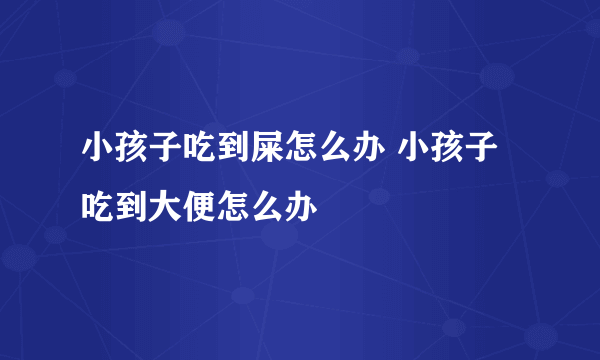 小孩子吃到屎怎么办 小孩子吃到大便怎么办